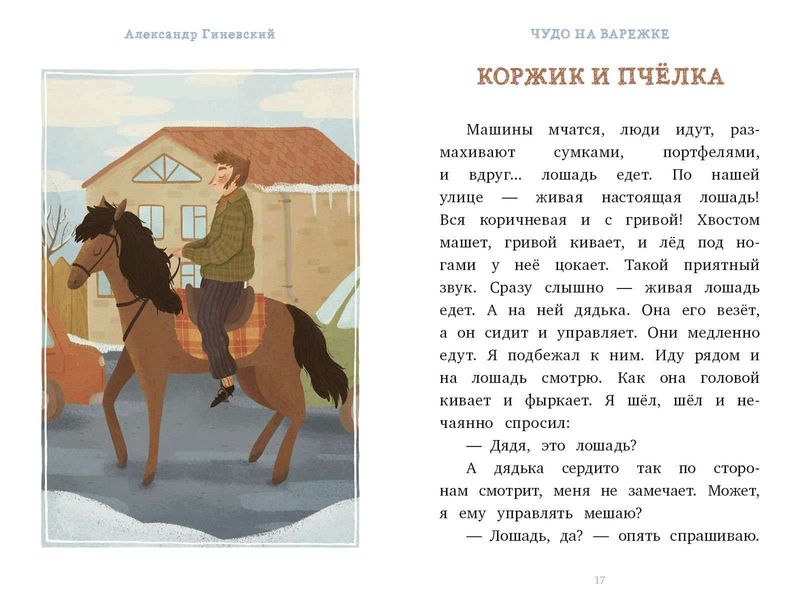 Александр Гиневский

ЧУДО НА ВАРЕЖКЕ

КОРЖИК И ПЧЁЛКА

Машины мчатся, люди идут, размахивают сумками, портфелями, и вдруг... лошадь едет. По нашей улице — живая настоящая лошадь! Вся коричневая и с гривой! Хвостом машет, гривой кивает, и лёд под ногами у неё цокает. Такой приятный звук. Сразу слышно — живая лошадь едет. А на ней дядька. Она его везёт, а он сидит и управляет. Они медленно едут. Я подбежал к ним. Иду рядом и на лошадь смотрю. Как она головой кивает и фыркает. Я шёл, шёл и нечаянно спросил:

— Дядя, это лошадь?

А дядька сердито так по сторонам смотрит, меня не замечает. Может, я ему управлять мешаю?

— Лошадь, да? — опять спрашиваю.

17